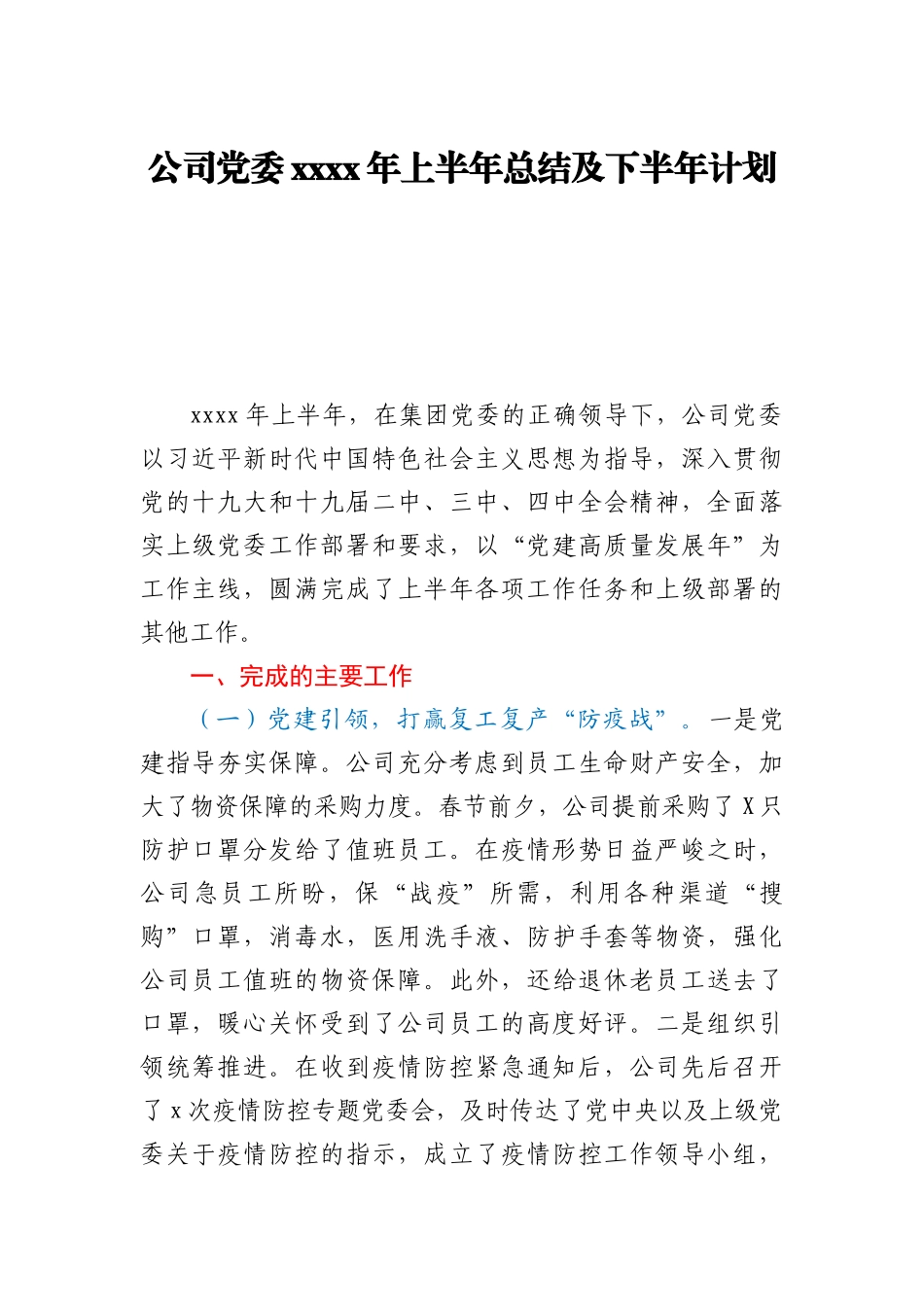 公司党委 xxxx 年上半年总结及下半年计划

xxxx 年上半年，在集团党委的正确领导下，公司党委以习近平新时代中国特色社会主义思想为指导，深入贯彻党的十九大和十九届二中、三中、四中全会精神，全面落实上级党委工作部署和要求，以“党建高质量发展年”为工作主线，圆满完成了上半年各项工作任务和上级部署的其他工作。

一、完成的主要工作

（一）党建引领，打赢复工复产“防疫战”。一是党建指导夯实保障。公司充分考虑到员工生命财产安全，加大了物资保障的采购力度。春节前夕，公司提前采购了 X 只防护口罩分发给了值班员工。在疫情形势日益严峻之时，公司急员工所盼，保“战疫”所需，利用各种渠道“搜购”口罩，消毒水，医用洗手液、防护手套等物资，强化公司员工值班的物资保障。此外，还给退休老员工送去了口罩，暖心关怀受到了公司员工的高度好评。二是组织引领统筹推进。在收到疫情防控紧急通知后，公司先后召开了 x 次疫情防控专题党委会，及时传达了党中央以及上级党委关于疫情防控的指示，成立了疫情防控工作领导小组，